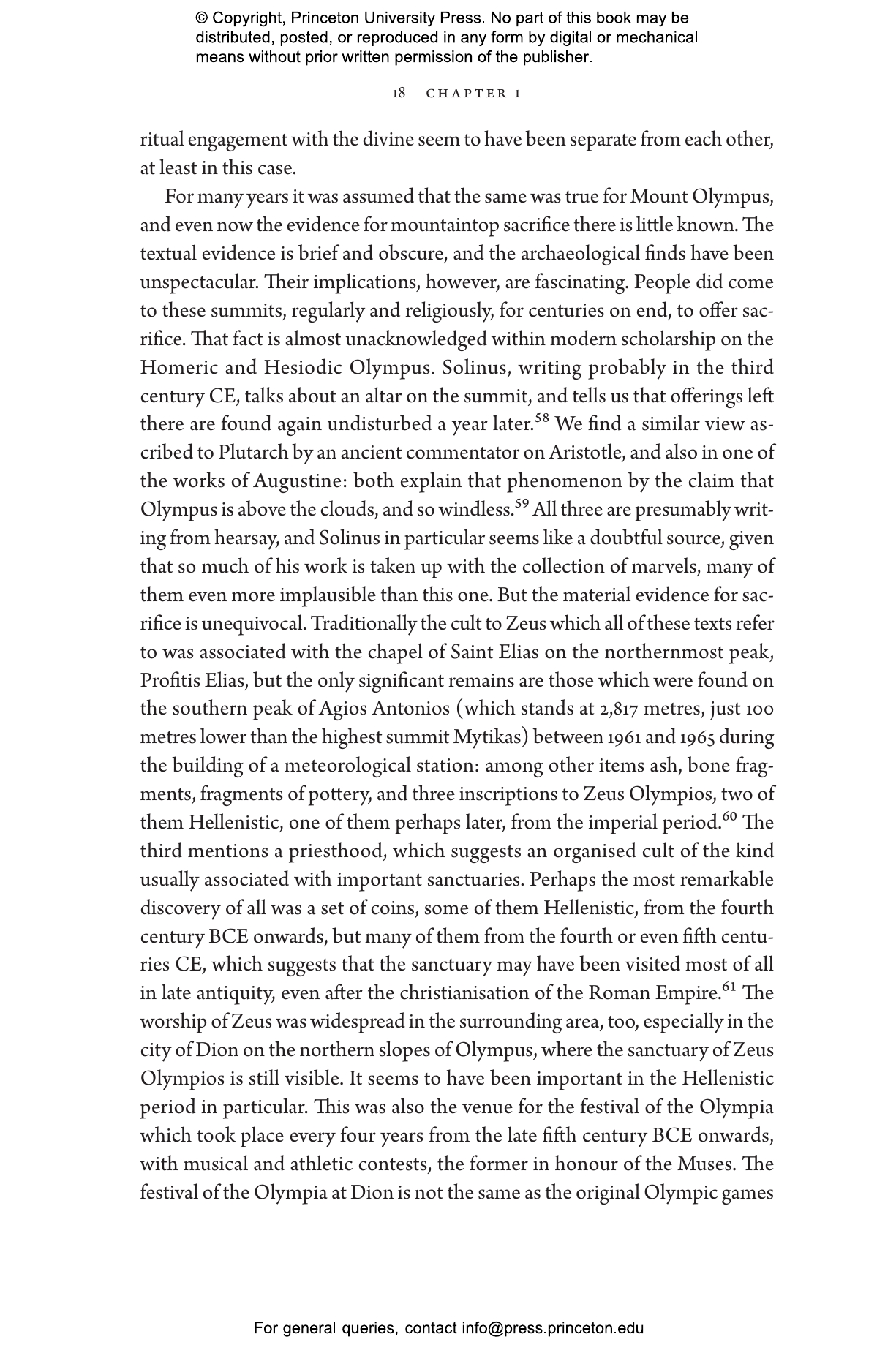 © Copyright, Princeton University Press. No part of this book may be distributed, posted, or reproduced in any form by digital or mechanical means without prior written permission of the publisher.

18 CHAPTER 1

ritual engagement with the divine seem to have been separate from each other, at least in this case.

For many years it was assumed that the same was true for Mount Olympus, and even now the evidence for mountaintop sacrifice there is little known. The textual evidence is brief and obscure, and the archaeological finds have been unspectacular. Their implications, however, are fascinating. People did come to these summits, regularly and religiously, for centuries on end, to offer sacrifice. That fact is almost unacknowledged within modern scholarship on the Homeric and Hesiodic Olympus. Solinus, writing probably in the third century CE, talks about an altar on the summit, and tells us that offerings left there are found again undisturbed a year later.$^{58}$ We find a similar view ascribed to Plutarch by an ancient commentator on Aristotle, and also in one of the works of Augustine: both explain that phenomenon by the claim that Olympus is above the clouds, and so windless.$^{59}$ All three are presumably writing from hearsay, and Solinus in particular seems like a doubtful source, given that so much of his work is taken up with the collection of marvels, many of them even more implausible than this one. But the material evidence for sacrifice is unequivocal. Traditionally the cult to Zeus which all of these texts refer to was associated with the chapel of Saint Elias on the northernmost peak, Profitis Elias, but the only significant remains are those which were found on the southern peak of Agios Antonios (which stands at 2,817 metres, just 100 metres lower than the highest summit Mytikas) between 1961 and 1965 during the building of a meteorological station: among other items ash, bone fragments, fragments of pottery, and three inscriptions to Zeus Olympios, two of them Hellenistic, one of them perhaps later, from the imperial period.$^{60}$ The third mentions a priesthood, which suggests an organised cult of the kind usually associated with important sanctuaries. Perhaps the most remarkable discovery of all was a set of coins, some of them Hellenistic, from the fourth century BCE onwards, but many of them from the fourth or even fifth centuries CE, which suggests that the sanctuary may have been visited most of all in late antiquity, even after the christianisation of the Roman Empire.$^{61}$ The worship of Zeus was widespread in the surrounding area, too, especially in the city of Dion on the northern slopes of Olympus, where the sanctuary of Zeus Olympios is still visible. It seems to have been important in the Hellenistic period in particular. This was also the venue for the festival of the Olympia which took place every four years from the late fifth century BCE onwards, with musical and athletic contests, the former in honour of the Muses. The festival of the Olympia at Dion is not the same as the original Olympic games

For general queries, contact info@press.princeton.edu